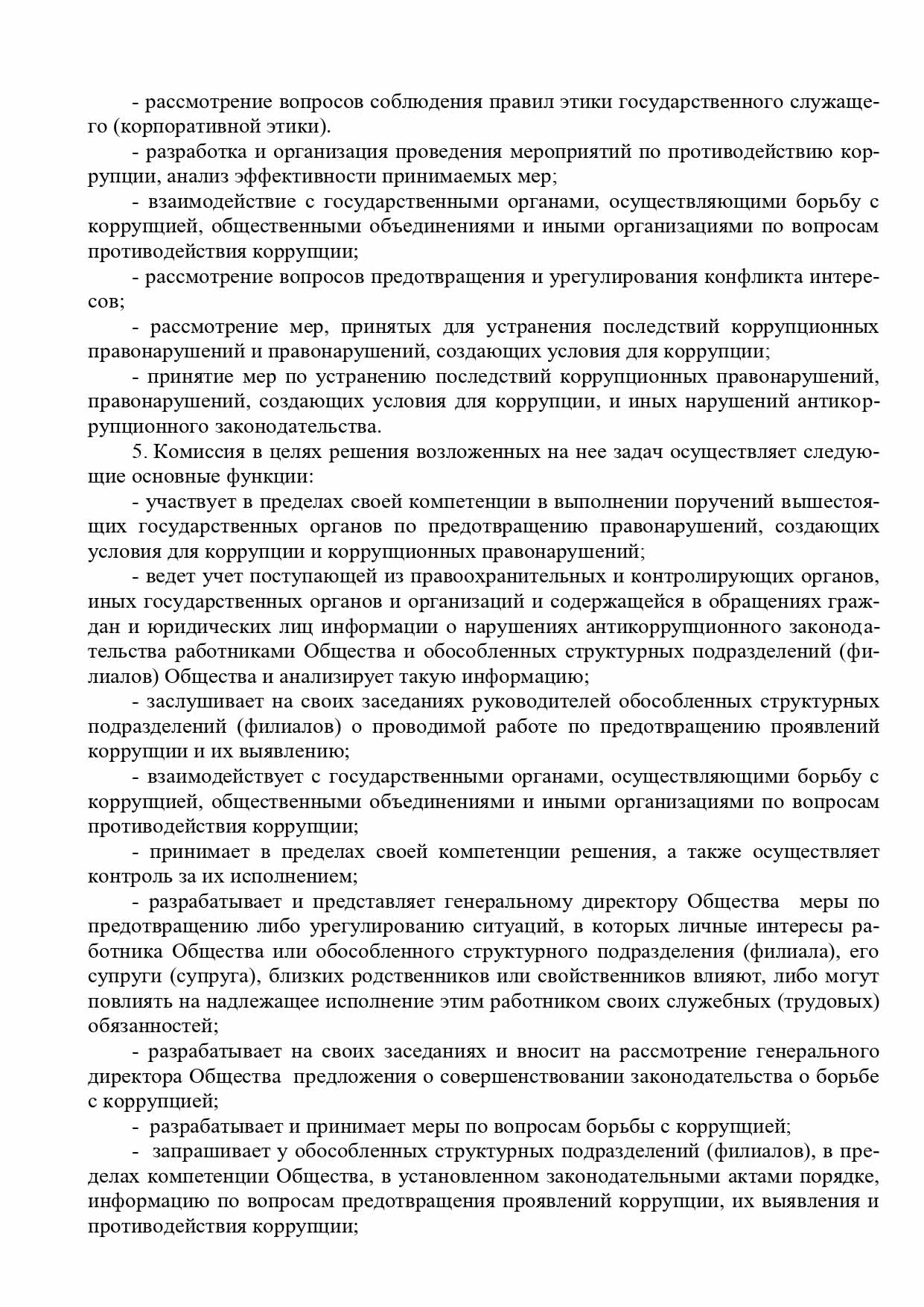 - рассмотрение вопросов соблюдения правил этики государственного служащего (корпоративной этики).

- разработка и организация проведения мероприятий по противодействию коррупции, анализ эффективности принимаемых мер;

- взаимодействие с государственными органами, осуществляющими борьбу с коррупцией, общественными объединениями и иными организациями по вопросам противодействия коррупции;

- рассмотрение вопросов предотвращения и урегулирования конфликта интересов;

- рассмотрение мер, принятых для устранения последствий коррупционных правонарушений и правонарушений, создающих условия для коррупции;

- принятие мер по устранению последствий коррупционных правонарушений, правонарушений, создающих условия для коррупции, и иных нарушений антикоррупционного законодательства.

5. Комиссия в целях решения возложенных на нее задач осуществляет следующие основные функции:

- участвует в пределах своей компетенции в выполнении поручений вышестоящих государственных органов по предотвращению правонарушений, создающих условия для коррупции и коррупционных правонарушений;

- ведет учет поступающей из правоохранительных и контролирующих органов, иных государственных органов и организаций и содержащейся в обращениях граждан и юридических лиц информации о нарушениях антикоррупционного законодательства работниками Общества и обособленных структурных подразделений (филиалов) Общества и анализирует такую информацию;

- заслушивает на своих заседаниях руководителей обособленных структурных подразделений (филиалов) о проводимой работе по предотвращению проявлений коррупции и их выявлению;

- взаимодействует с государственными органами, осуществляющими борьбу с коррупцией, общественными объединениями и иными организациями по вопросам противодействия коррупции;

- принимает в пределах своей компетенции решения, а также осуществляет контроль за их исполнением;

- разрабатывает и представляет генеральному директору Общества меры по предотвращению либо урегулированию ситуаций, в которых личные интересы работника Общества или обособленного структурного подразделения (филиала), его супруги (супруга), близких родственников или свойственников влияют, либо могут повлиять на надлежащее исполнение этим работником своих служебных (трудовых) обязанностей;

- разрабатывает на своих заседаниях и вносит на рассмотрение генерального директора Общества предложения о совершенствовании законодательства о борьбе с коррупцией;

- разрабатывает и принимает меры по вопросам борьбы с коррупцией;

- запрашивает у обособленных структурных подразделений (филиалов), в пределах компетенции Общества, в установленном законодательными актами порядке, информацию по вопросам предотвращения проявлений коррупции, их выявления и противодействия коррупции;